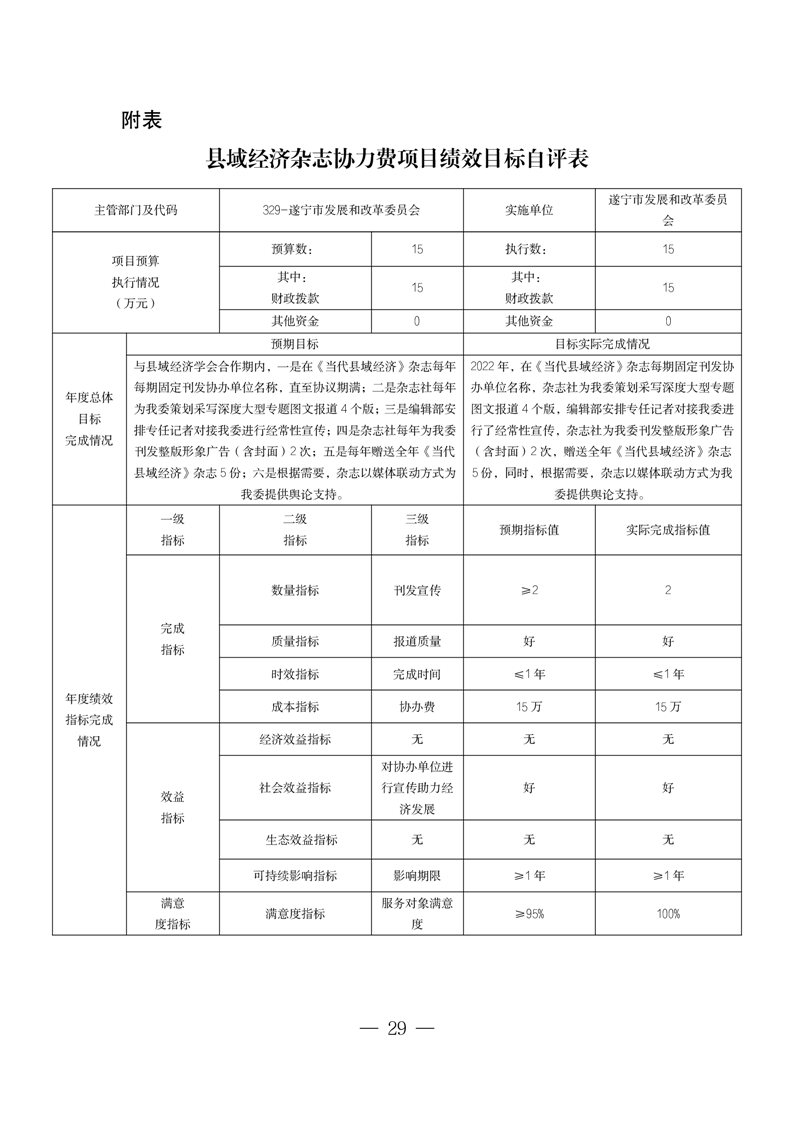 附表

县域经济杂志协力费项目绩效目标自评表

| 主管部门及代码 | 329-遂宁市发展和改革委员会 | | 实施单位 | 遂宁市发展和改革委员会 |
|---|---|---|---|---|
| 项目预算执行情况（万元） | 预算数： | 15 | 执行数： | 15 |
| | 其中：财政拨款 | 15 | 其中：财政拨款 | 15 |
| | 其他资金 | 0 | 其他资金 | 0 |

| 年度总体目标完成情况 | 预期目标 | 目标实际完成情况 |
|---|---|---|
| | 与县域经济学会合作期内，一是在《当代县域经济》杂志每年每期固定刊发协办单位名称，直至协议期满；二是杂志社每年为我委策划采写深度大型专题图文报道4个版；三是编辑部安排专任记者对接我委进行经常性宣传；四是杂志社每年为我委刊发整版形象广告（含封面）2次；五是每年赠送全年《当代县域经济》杂志5份；六是根据需要，杂志以媒体联动方式为我委提供舆论支持。 | 2022年，在《当代县域经济》杂志每期固定刊发协办单位名称，杂志社为我委策划采写深度大型专题图文报道4个版，编辑部安排专任记者对接我委进行了经常性宣传，杂志社为我委刊发整版形象广告（含封面）2次，赠送全年《当代县域经济》杂志5份，同时，根据需要，杂志以媒体联动方式为我委提供舆论支持。 |

| 年度绩效指标完成情况 | 一级指标 | 二级指标 | 三级指标 | 预期指标值 | 实际完成指标值 |
|---|---|---|---|---|---|
| | 完成指标 | 数量指标 | 刊发宣传 | ≥2 | 2 |
| | | 质量指标 | 报道质量 | 好 | 好 |
| | | 时效指标 | 完成时间 | ≤1年 | ≤1年 |
| | | 成本指标 | 协办费 | 15万 | 15万 |
| | 效益指标 | 经济效益指标 | 无 | 无 | 无 |
| | | 社会效益指标 | 对协办单位进行宣传助力经济发展 | 好 | 好 |
| | | 生态效益指标 | 无 | 无 | 无 |
| | | 可持续影响指标 | 影响期限 | ≥1年 | ≥1年 |
| | 满意度指标 | 满意度指标 | 服务对象满意度 | ≥95% | 100% |

— 29 —